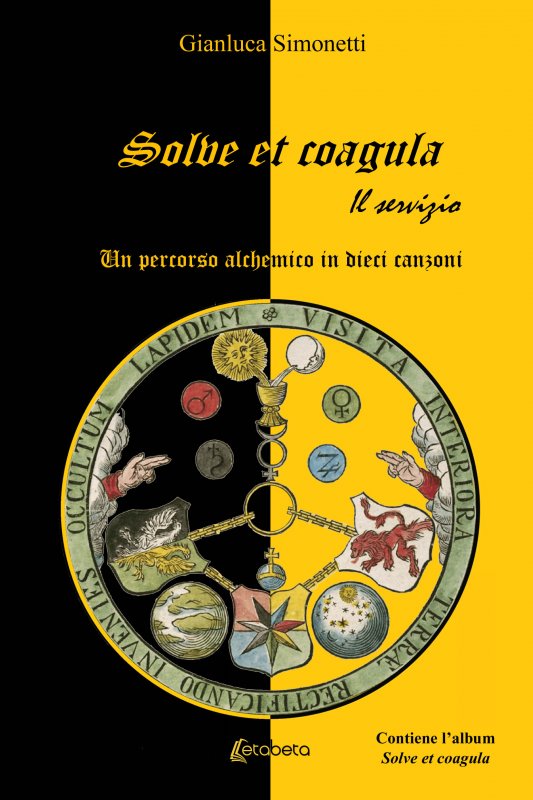 Gianluca Simonetti

Solve et coagula

Il servizio

Un percorso alchemico in dieci canzoni

VISITA INTERIORA TERRAE RECTIFICANDO INVENIES OCCULTUM LAPIDEM

Letabeta

Contiene l'album
Solve et coagula